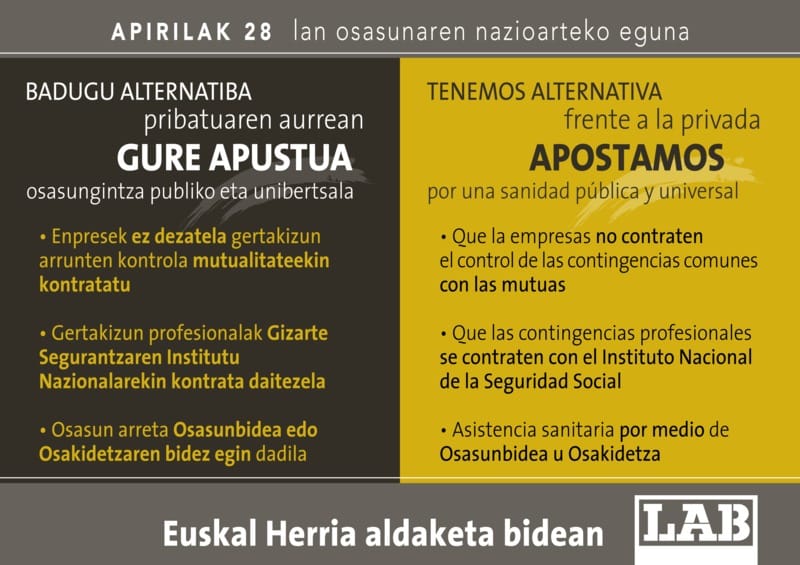 APIRILAK 28 lan osasunaren nazioarteko eguna

BADUGU ALTERNATIBA
pribatuaren aurrean
GURE APUSTUA
osasungintza publiko eta unibertsala

• Enpresek ez dezatela gertakizun arrunten kontrola mutualitateekin kontratatu

• Gertakizun profesionalak Gizarte Segurantzaren Institutu Nazionalarekin kontrata daitezela

• Osasun arreta Osasunbidea edo Osakidetzaren bidez egin dadila

TENEMOS ALTERNATIVA
frente a la privada
APOSTAMOS
por una sanidad pública y universal

• Que la empresas no contraten el control de las contingencias comunes con las mutuas

• Que las contingencias profesionales se contraten con el Instituto Nacional de la Seguridad Social

• Asistencia sanitaria por medio de Osasunbidea u Osakidetza

Euskal Herria aldaketa bidean

LAB